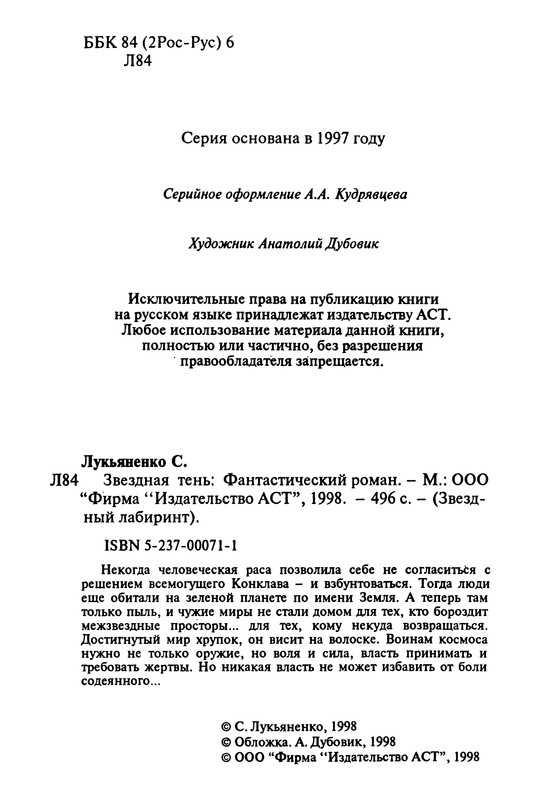 ББК 84 (2Рос-Рус) 6
Л84

Серия основана в 1997 году

Серийное оформление А.А. Кудрявцева

Художник Анатолий Дубовик

Исключительные права на публикацию книги на русском языке принадлежат издательству АСТ. Любое использование материала данной книги, полностью или частично, без разрешения правообладателя запрещается.

Лукьяненко С.
Л84 Звездная тень: Фантастический роман. – М.: ООО "Фирма "Издательство АСТ", 1998. – 496 с. – (Звездный лабиринт).

ISBN 5-237-00071-1

Некогда человеческая раса позволила себе не согласиться с решением всемогущего Конклава – и взбунтоваться. Тогда люди еще обитали на зеленой планете по имени Земля. А теперь там только пыль, и чужие миры не стали домом для тех, кто бороздит межзвездные просторы... для тех, кому некуда возвращаться. Достигнутый мир хрупок, он висит на волоске. Воинам космоса нужно не только оружие, но воля и сила, власть принимать и требовать жертвы. Но никакая власть не может избавить от боли содеянного...

© С. Лукьяненко, 1998
© Обложка. А. Дубовик, 1998
© ООО "Фирма "Издательство АСТ", 1998